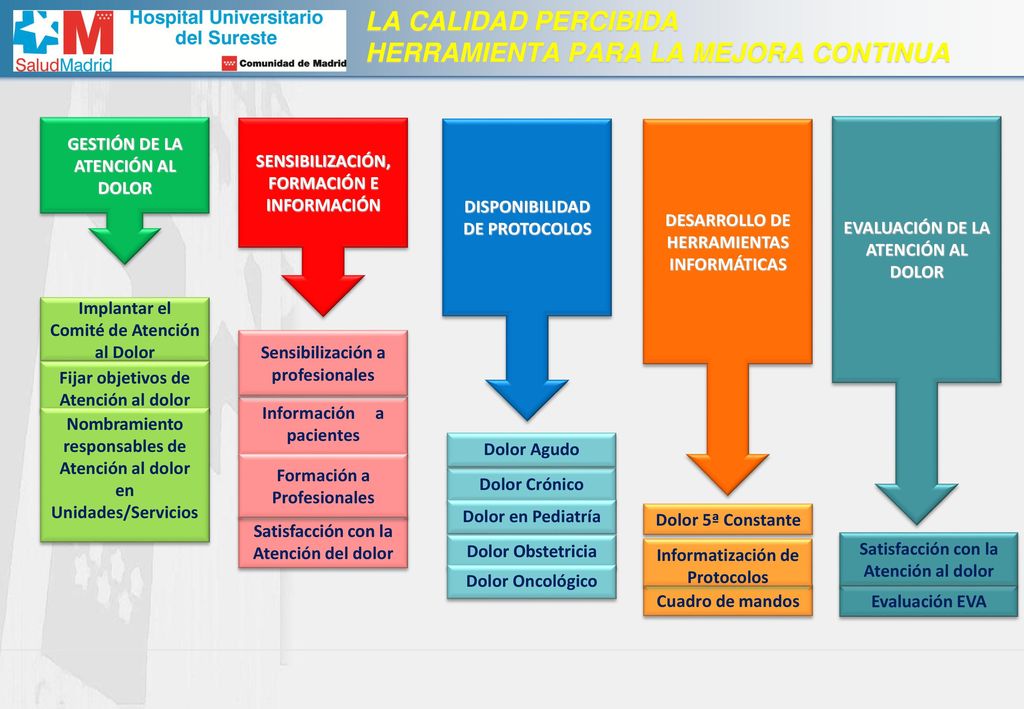 SaludMadrid

Hospital Universitario del Sureste

Comunidad de Madrid

LA CALIDAD PERCIBIDA
HERRAMIENTA PARA LA MEJORA CONTINUA

GESTIÓN DE LA ATENCIÓN AL DOLOR

Implantar el Comité de Atención al Dolor

Fijar objetivos de Atención al dolor

Nombramiento responsables de Atención al dolor en Unidades/Servicios

SENSIBILIZACIÓN, FORMACIÓN E INFORMACIÓN

Sensibilización a profesionales

Información a pacientes

Formación a Profesionales

Satisfacción con la Atención del dolor

DISPONIBILIDAD DE PROTOCOLOS

Dolor Agudo

Dolor Crónico

Dolor en Pediatría

Dolor Obstetricia

Dolor Oncológico

DESARROLLO DE HERRAMIENTAS INFORMÁTICAS

Dolor 5ª Constante

Informatización de Protocolos

Cuadro de mandos

EVALUACIÓN DE LA ATENCIÓN AL DOLOR

Satisfacción con la Atención al dolor

Evaluación EVA